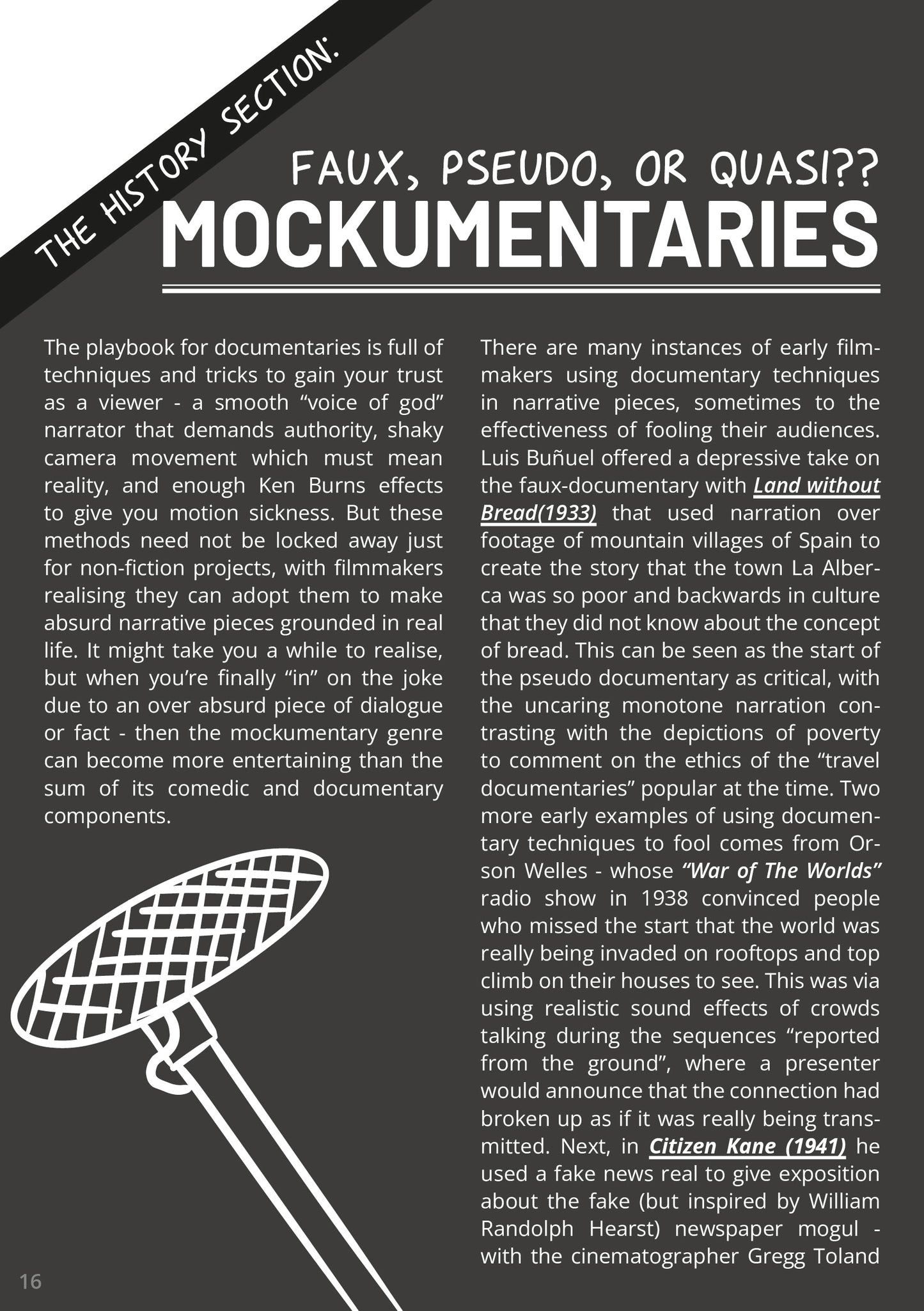 THE HISTORY SECTION:

FAUX, PSEUDO, OR QUASI??
MOCKUMENTARIES

The playbook for documentaries is full of techniques and tricks to gain your trust as a viewer - a smooth "voice of god" narrator that demands authority, shaky camera movement which must mean reality, and enough Ken Burns effects to give you motion sickness. But these methods need not be locked away just for non-fiction projects, with filmmakers realising they can adopt them to make absurd narrative pieces grounded in real life. It might take you a while to realise, but when you're finally "in" on the joke due to an over absurd piece of dialogue or fact - then the mockumentary genre can become more entertaining than the sum of its comedic and documentary components.

There are many instances of early filmmakers using documentary techniques in narrative pieces, sometimes to the effectiveness of fooling their audiences. Luis Buñuel offered a depressive take on the faux-documentary with Land without Bread(1933) that used narration over footage of mountain villages of Spain to create the story that the town La Alberca was so poor and backwards in culture that they did not know about the concept of bread. This can be seen as the start of the pseudo documentary as critical, with the uncaring monotone narration contrasting with the depictions of poverty to comment on the ethics of the "travel documentaries" popular at the time. Two more early examples of using documentary techniques to fool comes from Orson Welles - whose "War of The Worlds" radio show in 1938 convinced people who missed the start that the world was really being invaded on rooftops and top climb on their houses to see. This was via using realistic sound effects of crowds talking during the sequences "reported from the ground", where a presenter would announce that the connection had broken up as if it was really being transmitted. Next, in Citizen Kane (1941) he used a fake news real to give exposition about the fake (but inspired by William Randolph Hearst) newspaper mogul - with the cinematographer Gregg Toland

16